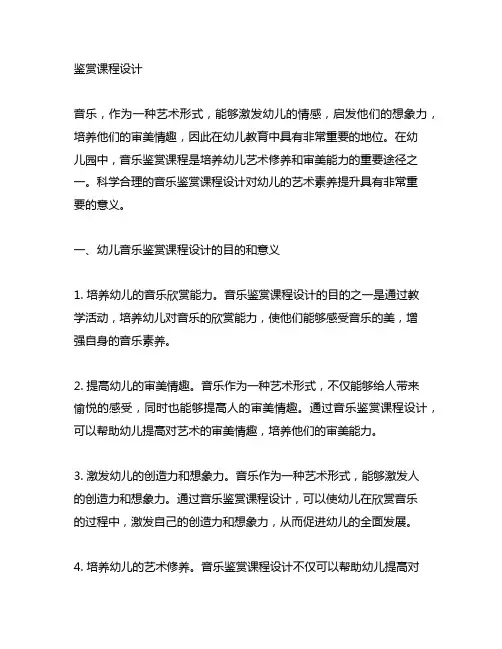 鉴赏课程设计

音乐，作为一种艺术形式，能够激发幼儿的情感，启发他们的想象力，培养他们的审美情趣，因此在幼儿教育中具有非常重要的地位。在幼儿园中，音乐鉴赏课程是培养幼儿艺术修养和审美能力的重要途径之一。科学合理的音乐鉴赏课程设计对幼儿的艺术素养提升具有非常重要的意义。

一、幼儿音乐鉴赏课程设计的目的和意义

1. 培养幼儿的音乐欣赏能力。音乐鉴赏课程设计的目的之一是通过教学活动，培养幼儿对音乐的欣赏能力，使他们能够感受音乐的美，增强自身的音乐素养。

2. 提高幼儿的审美情趣。音乐作为一种艺术形式，不仅能够给人带来愉悦的感受，同时也能够提高人的审美情趣。通过音乐鉴赏课程设计，可以帮助幼儿提高对艺术的审美情趣，培养他们的审美能力。

3. 激发幼儿的创造力和想象力。音乐作为一种艺术形式，能够激发人的创造力和想象力。通过音乐鉴赏课程设计，可以使幼儿在欣赏音乐的过程中，激发自己的创造力和想象力，从而促进幼儿的全面发展。

4. 培养幼儿的艺术修养。音乐鉴赏课程设计不仅可以帮助幼儿提高对